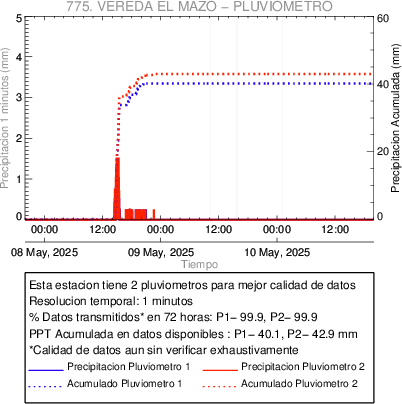 775. VEREDA EL MAZO – PLUVIOMETRO

Precipitacion 1 minutos (mm)
5
4
3
2
1
0

Precipitacion Acumulada (mm)
60
40
20
0

00:00 12:00 00:00 12:00 00:00 12:00

08 May, 2025
09 May, 2025
10 May, 2025
Tiempo

Esta estacion tiene 2 pluviometros para mejor calidad de datos
Resolucion temporal: 1 minutos
% Datos transmitidos* en 72 horas: P1– 99.9, P2– 99.9
PPT Acumulada en datos disponibles : P1– 40.1, P2– 42.9 mm
*Calidad de datos aun sin verificar exhaustivamente
Precipitacion Pluviometro 1
Precipitacion Pluviometro 2
Acumulado Pluviometro 1
Acumulado Pluviometro 2